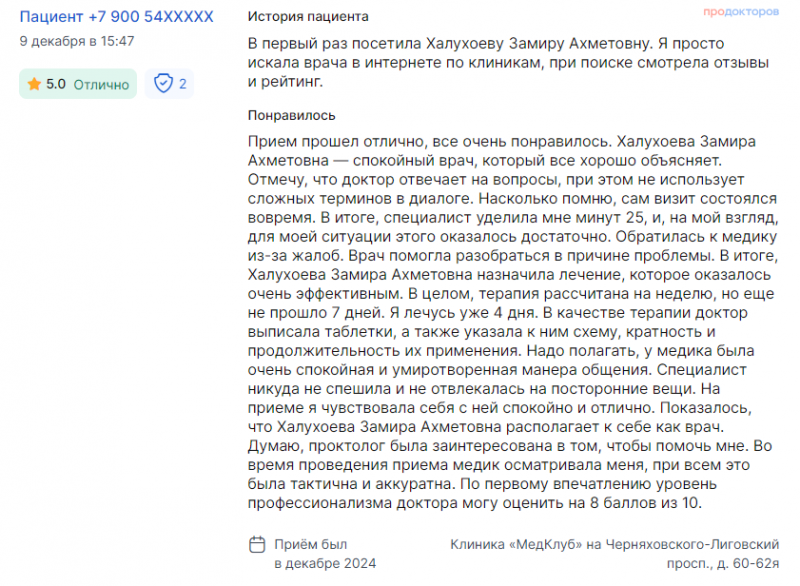 Пациент +7 900 54XXXXX
9 декабря в 15:47

5.0 Отлично

2

История пациента

продокторов

В первый раз посетила Халухоеву Замиру Ахметовну. Я просто искала врача в интернете по клиникам, при поиске смотрела отзывы и рейтинг.

Понравилось

Прием прошел отлично, все очень понравилось. Халухоева Замира Ахметовна — спокойный врач, который все хорошо объясняет. Отмечу, что доктор отвечает на вопросы, при этом не использует сложных терминов в диалоге. Насколько помню, сам визит состоялся вовремя. В итоге, специалист уделила мне минут 25, и, на мой взгляд, для моей ситуации этого оказалось достаточно. Обратилась к медику из-за жалоб. Врач помогла разобраться в причине проблемы. В итоге, Халухоева Замира Ахметовна назначила лечение, которое оказалось очень эффективным. В целом, терапия рассчитана на неделю, но еще не прошло 7 дней. Я лечусь уже 4 дня. В качестве терапии доктор выписала таблетки, а также указала к ним схему, кратность и продолжительность их применения. Надо полагать, у медика была очень спокойная и умиротворенная манера общения. Специалист никуда не спешила и не отвлекалась на посторонние вещи. На приеме я чувствовала себя с ней спокойно и отлично. Показалось, что Халухоева Замира Ахметовна располагает к себе как врач. Думаю, проктолог была заинтересована в том, чтобы помочь мне. Во время проведения приема медик осматривала меня, при всем это была тактична и аккуратна. По первому впечатлению уровень профессионализма доктора могу оценить на 8 баллов из 10.

Приём был в декабре 2024

Клиника «МедКлуб» на Черняховского-Лиговский просп., д. 60-62я